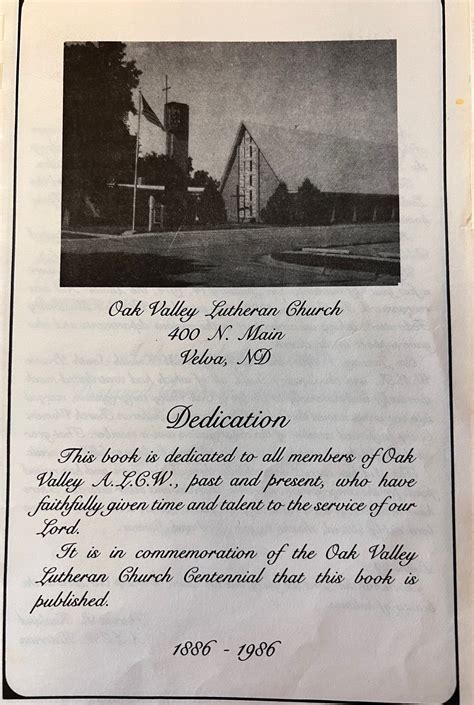 Oak Valley Lutheran Church
400 N. Main
Velva, ND

Dedication

This book is dedicated to all members of Oak Valley A.L.C.W., past and present, who have faithfully given time and talent to the service of our Lord.

It is in commemoration of the Oak Valley Lutheran Church Centennial that this book is published.

1886 - 1986